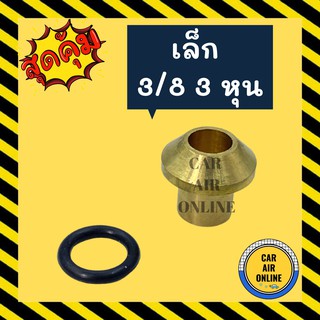 สุดคุ้ม

เล็ก
3/8 3 หุน

CAR
AIR
ONLINE

CAR
AIR
ONLINE